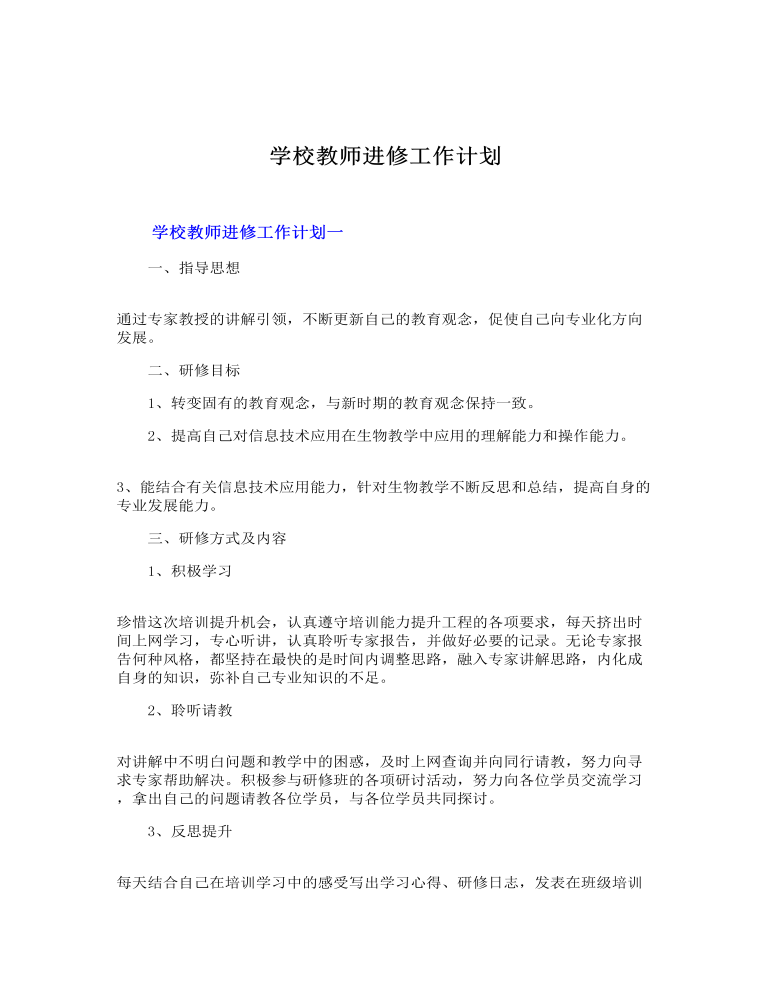 学校教师进修工作计划

学校教师进修工作计划一

一、指导思想

通过专家教授的讲解引领，不断更新自己的教育观念，促使自己向专业化方向发展。

二、研修目标

1、转变固有的教育观念，与新时期的教育观念保持一致。

2、提高自己对信息技术应用在生物教学中应用的理解能力和操作能力。

3、能结合有关信息技术应用能力，针对生物教学不断反思和总结，提高自身的专业发展能力。

三、研修方式及内容

1、积极学习

珍惜这次培训提升机会，认真遵守培训能力提升工程的各项要求，每天挤出时间上网学习，专心听讲，认真聆听专家报告，并做好必要的记录。无论专家报告何种风格，都坚持在最快的是时间内调整思路，融入专家讲解思路，内化成自身的知识，弥补自己专业知识的不足。

2、聆听请教

对讲解中不明白问题和教学中的困惑，及时上网查询并向同行请教，努力向寻求专家帮助解决。积极参与研修班的各项研讨活动，努力向各位学员交流学习，拿出自己的问题请教各位学员，与各位学员共同探讨。

3、反思提升

每天结合自己在培训学习中的感受写出学习心得、研修日志，发表在班级培训